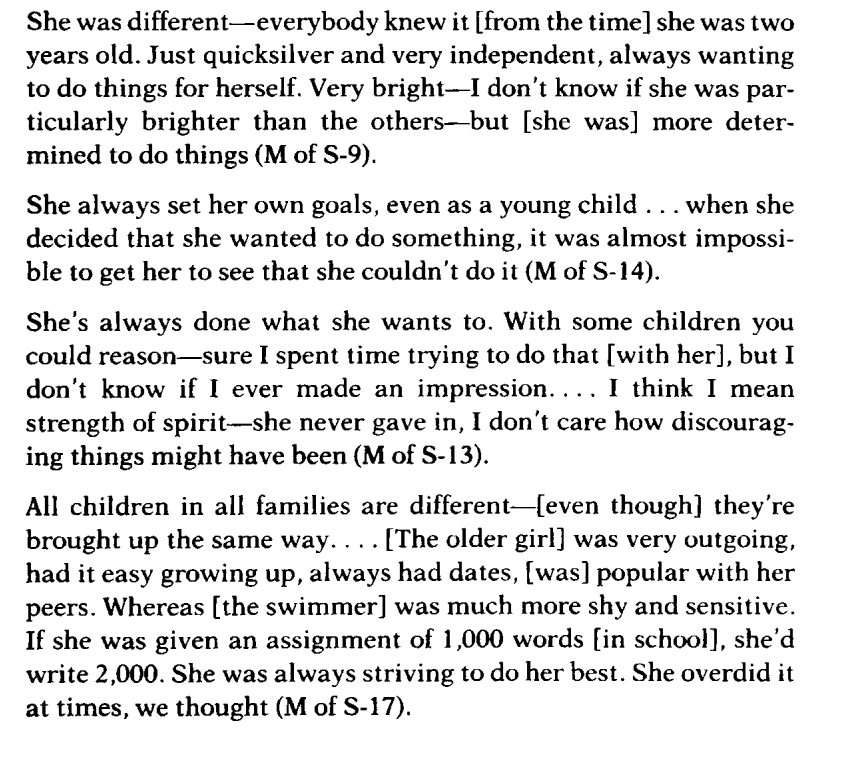 She was different—everybody knew it [from the time] she was two years old. Just quicksilver and very independent, always wanting to do things for herself. Very bright—I don't know if she was particularly brighter than the others—but [she was] more determined to do things (M of S-9).

She always set her own goals, even as a young child . . . when she decided that she wanted to do something, it was almost impossible to get her to see that she couldn't do it (M of S-14).

She's always done what she wants to. With some children you could reason—sure I spent time trying to do that [with her], but I don't know if I ever made an impression. . . . I think I mean strength of spirit—she never gave in, I don't care how discouraging things might have been (M of S-13).

All children in all families are different—[even though] they're brought up the same way. . . . [The older girl] was very outgoing, had it easy growing up, always had dates, [was] popular with her peers. Whereas [the swimmer] was much more shy and sensitive. If she was given an assignment of 1,000 words [in school], she'd write 2,000. She was always striving to do her best. She overdid it at times, we thought (M of S-17).